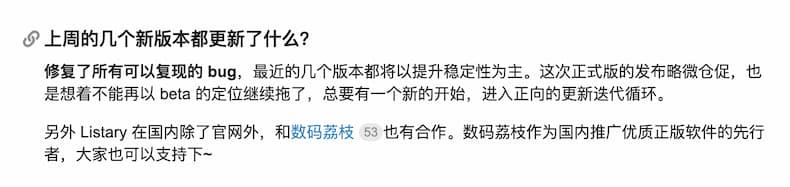 上周的几个新版本都更新了什么？

修复了所有可以复现的 bug，最近的几个版本都将以提升稳定性为主。这次正式版的发布略微仓促，也是想着不能再以 beta 的定位继续拖了，总要有一个新的开始，进入正向的更新迭代循环。

另外 Listary 在国内除了官网外，和数码荔枝 53 也有合作。数码荔枝作为国内推广优质正版软件的先行者，大家也可以支持下~